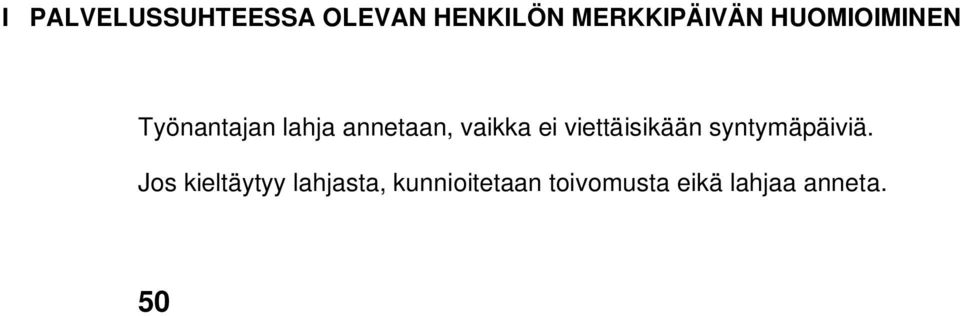 I PALVELUSSUHTEESSA OLEVAN HENKILÖN MERKKIPÄIVÄN HUOMIOIMINEN

Työnantajan lahja annetaan, vaikka ei viettäisikään syntymäpäiviä.

Jos kieltäytyy lahjasta, kunnioitetaan toivomusta eikä lahjaa anneta.

50